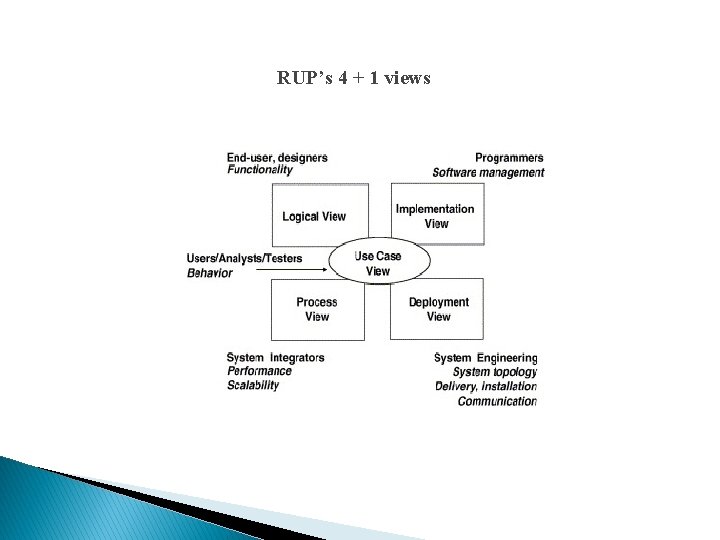 RUP's 4 + 1 views

End-user, designers
Functionality

Programmers
Software management

Logical View

Implementation View

Users/Analysts/Testers
Behavior

Use Case View

Process View

Deployment View

System Integrators
Performance
Scalability

System Engineering
System topology
Delivery, installation
Communication